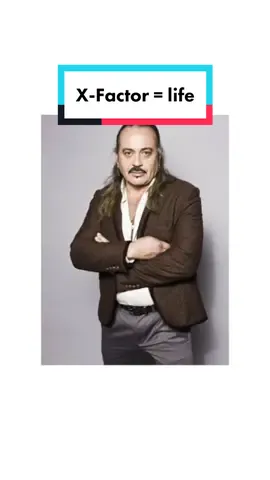 X-Factor = life